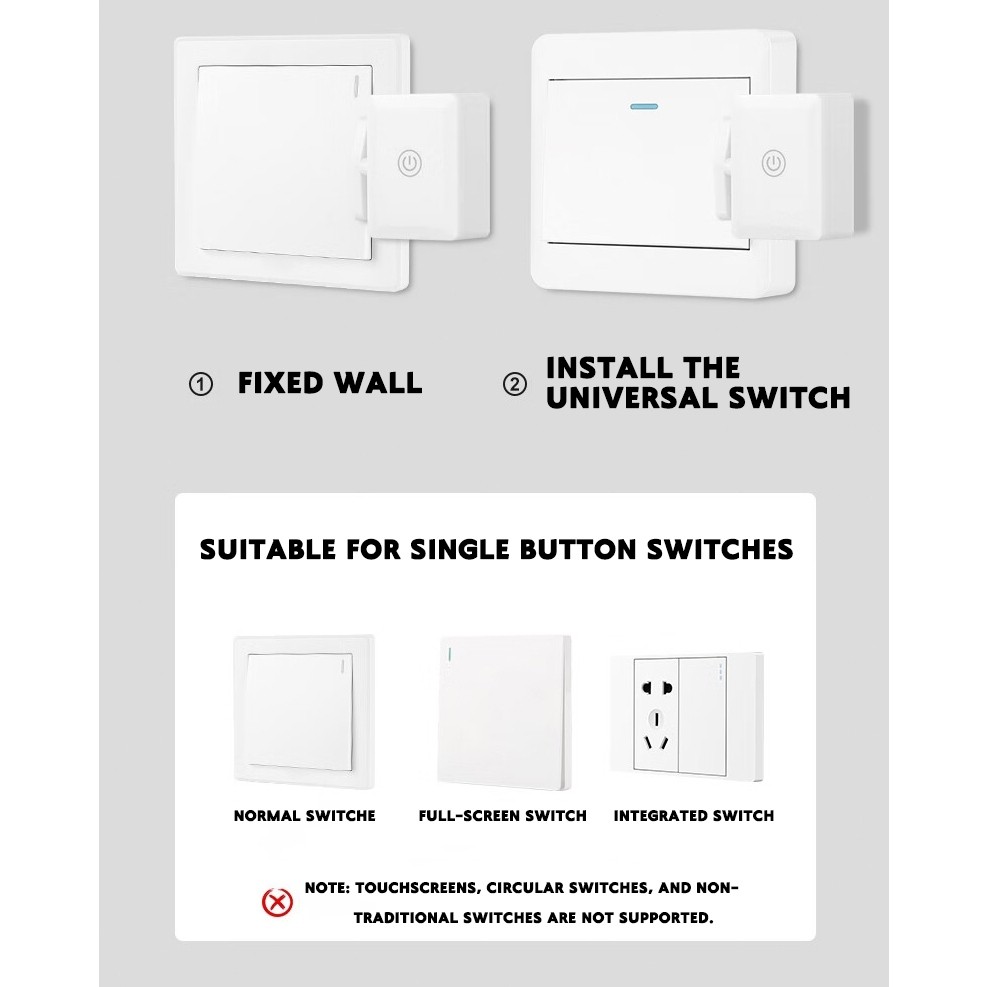 ① FIXED WALL

② INSTALL THE UNIVERSAL SWITCH

SUITABLE FOR SINGLE BUTTON SWITCHES

NORMAL SWITCHE

FULL-SCREEN SWITCH

INTEGRATED SWITCH

NOTE: TOUCHSCREENS, CIRCULAR SWITCHES, AND NON-TRADITIONAL SWITCHES ARE NOT SUPPORTED.